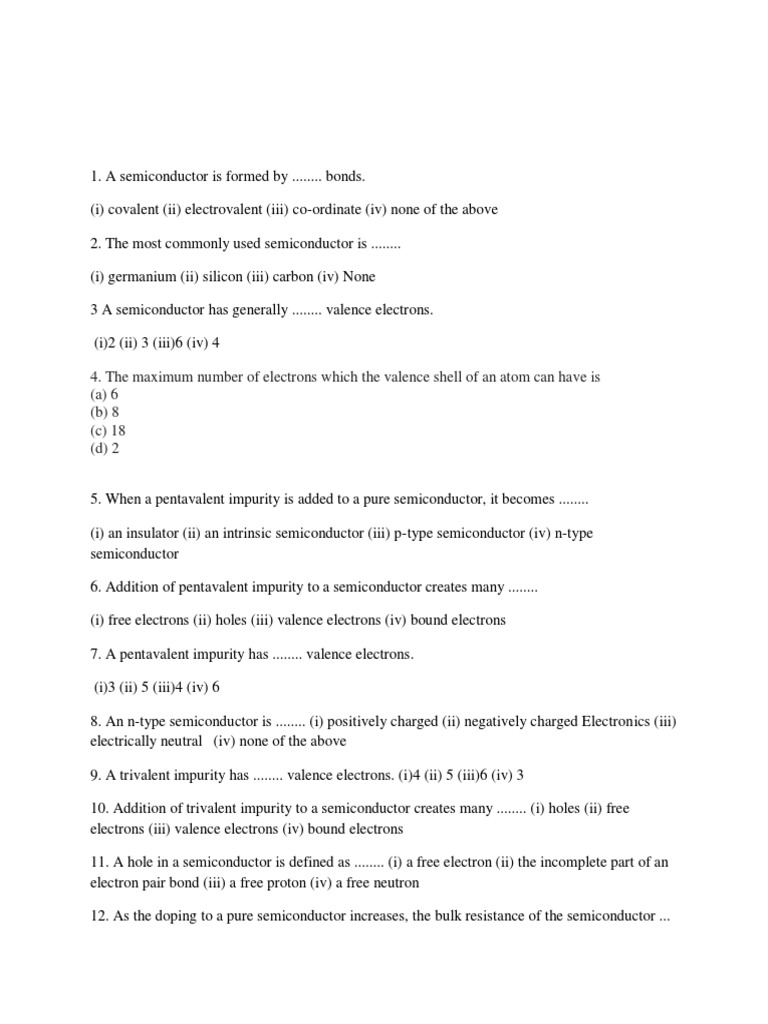 1. A semiconductor is formed by ........ bonds.

(i) covalent (ii) electrovalent (iii) co-ordinate (iv) none of the above

2. The most commonly used semiconductor is ........

(i) germanium (ii) silicon (iii) carbon (iv) None

3 A semiconductor has generally ........ valence electrons.

(i)2 (ii) 3 (iii)6 (iv) 4

4. The maximum number of electrons which the valence shell of an atom can have is
(a) 6
(b) 8
(c) 18
(d) 2

5. When a pentavalent impurity is added to a pure semiconductor, it becomes ........

(i) an insulator (ii) an intrinsic semiconductor (iii) p-type semiconductor (iv) n-type semiconductor

6. Addition of pentavalent impurity to a semiconductor creates many ........

(i) free electrons (ii) holes (iii) valence electrons (iv) bound electrons

7. A pentavalent impurity has ........ valence electrons.

(i)3 (ii) 5 (iii)4 (iv) 6

8. An n-type semiconductor is ........ (i) positively charged (ii) negatively charged Electronics (iii) electrically neutral (iv) none of the above

9. A trivalent impurity has ........ valence electrons. (i)4 (ii) 5 (iii)6 (iv) 3

10. Addition of trivalent impurity to a semiconductor creates many ........ (i) holes (ii) free electrons (iii) valence electrons (iv) bound electrons

11. A hole in a semiconductor is defined as ........ (i) a free electron (ii) the incomplete part of an electron pair bond (iii) a free proton (iv) a free neutron

12. As the doping to a pure semiconductor increases, the bulk resistance of the semiconductor ...